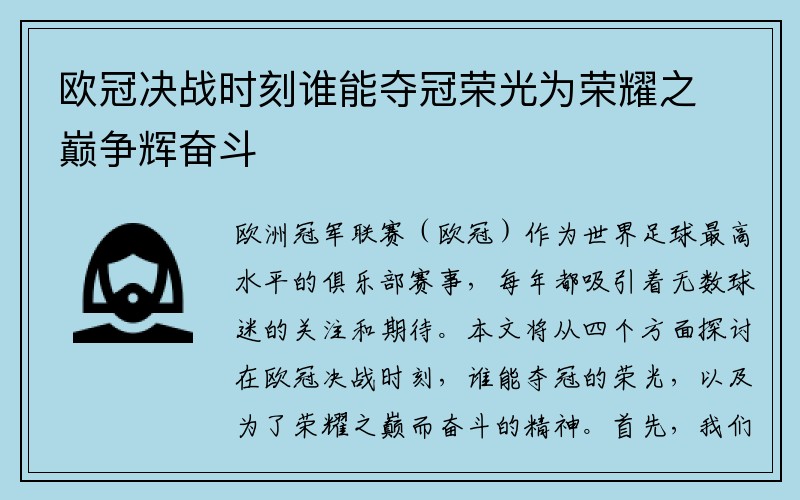 欧冠决战时刻谁能夺冠荣光为荣耀之巅争辉奋斗

欧洲冠军联赛（欧冠）作为世界足球最高水平的俱乐部赛事，每年都吸引着无数球迷的关注和期待。本文将从四个方面探讨在欧冠决战时刻，谁能夺冠的荣光，以及为了荣耀之巅而奋斗的精神。首先，我们